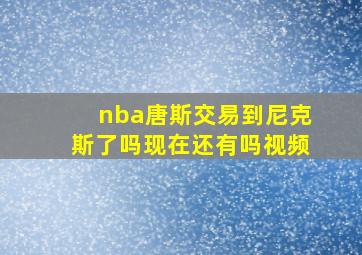 nba唐斯交易到尼克斯了吗现在还有吗视频